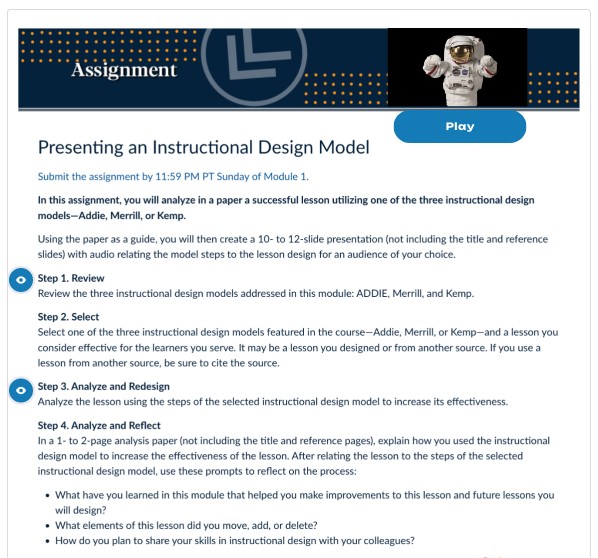 Assignment

Play

Presenting an Instructional Design Model

Submit the assignment by 11:59 PM PT Sunday of Module 1.

In this assignment, you will analyze in a paper a successful lesson utilizing one of the three instructional design models—Addie, Merrill, or Kemp.

Using the paper as a guide, you will then create a 10- to 12-slide presentation (not including the title and reference slides) with audio relating the model steps to the lesson design for an audience of your choice.

Step 1. Review
Review the three instructional design models addressed in this module: ADDIE, Merrill, and Kemp.

Step 2. Select
Select one of the three instructional design models featured in the course—Addie, Merrill, or Kemp—and a lesson you consider effective for the learners you serve. It may be a lesson you designed or from another source. If you use a lesson from another source, be sure to cite the source.

Step 3. Analyze and Redesign
Analyze the lesson using the steps of the selected instructional design model to increase its effectiveness.

Step 4. Analyze and Reflect
In a 1- to 2-page analysis paper (not including the title and reference pages), explain how you used the instructional design model to increase the effectiveness of the lesson. After relating the lesson to the steps of the selected instructional design model, use these prompts to reflect on the process:

• What have you learned in this module that helped you make improvements to this lesson and future lessons you will design?
• What elements of this lesson did you move, add, or delete?
• How do you plan to share your skills in instructional design with your colleagues?